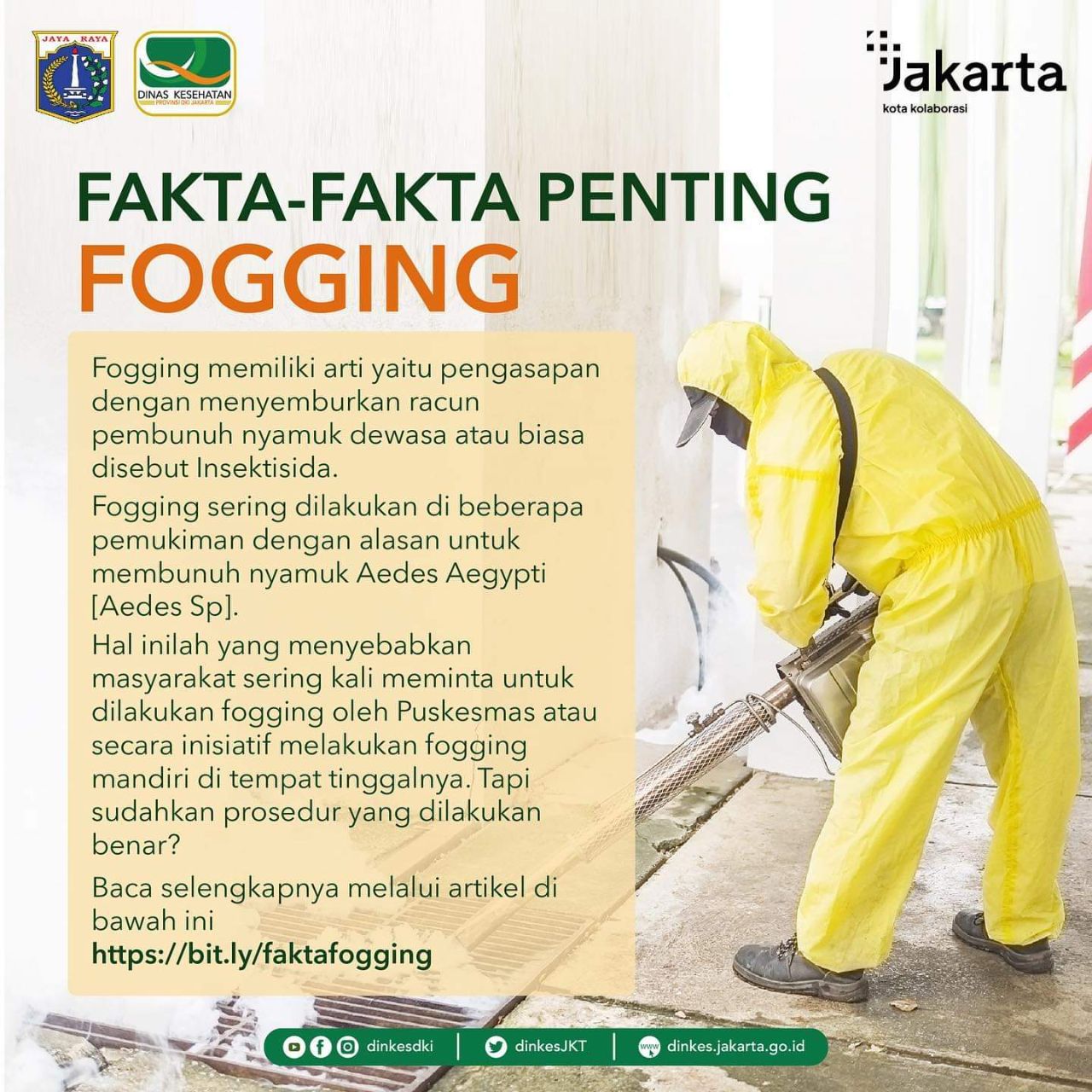 JAYA RAYA

DINAS KESEHATAN
PROVINSI DKI JAKARTA

Jakarta
kota kolaborasi

FAKTA-FAKTA PENTING
FOGGING

Fogging memiliki arti yaitu pengasapan dengan menyemburkan racun pembunuh nyamuk dewasa atau biasa disebut Insektisida.

Fogging sering dilakukan di beberapa pemukiman dengan alasan untuk membunuh nyamuk Aedes Aegypti [Aedes Sp].

Hal inilah yang menyebabkan masyarakat sering kali meminta untuk dilakukan fogging oleh Puskesmas atau secara inisiatif melakukan fogging mandiri di tempat tinggalnya. Tapi sudahkan prosedur yang dilakukan benar?

Baca selengkapnya melalui artikel di bawah ini
https://bit.ly/faktafogging

dinkesdki | dinkesJKT | dinkes.jakarta.go.id